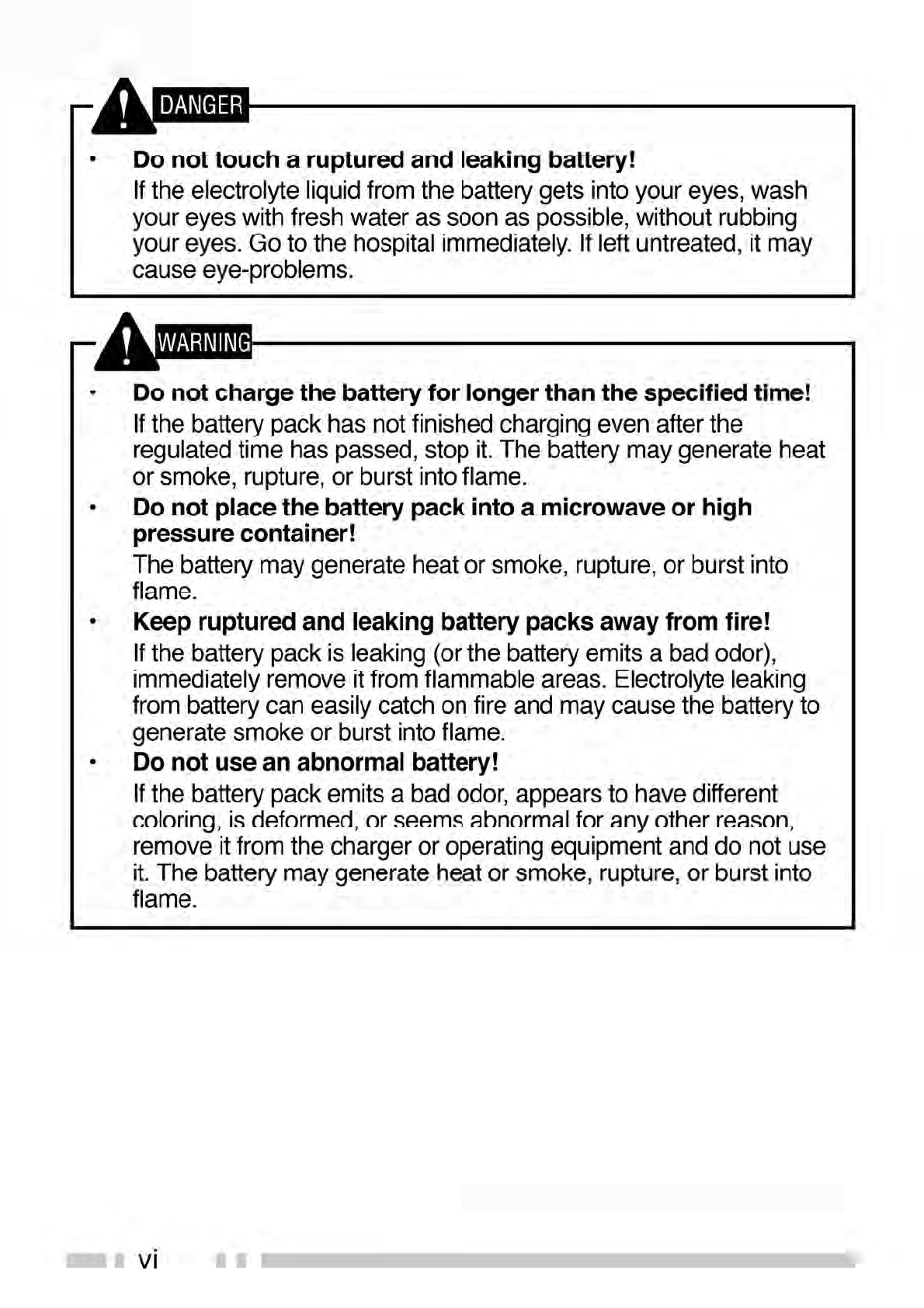 DANGER

• Do not touch a ruptured and leaking battery!
If the electrolyte liquid from the battery gets into your eyes, wash your eyes with fresh water as soon as possible, without rubbing your eyes. Go to the hospital immediately. If left untreated, it may cause eye-problems.

WARNING

• Do not charge the battery for longer than the specified time!
If the battery pack has not finished charging even after the regulated time has passed, stop it. The battery may generate heat or smoke, rupture, or burst into flame.

• Do not place the battery pack into a microwave or high pressure container!
The battery may generate heat or smoke, rupture, or burst into flame.

• Keep ruptured and leaking battery packs away from fire!
If the battery pack is leaking (or the battery emits a bad odor), immediately remove it from flammable areas. Electrolyte leaking from battery can easily catch on fire and may cause the battery to generate smoke or burst into flame.

• Do not use an abnormal battery!
If the battery pack emits a bad odor, appears to have different coloring, is deformed, or seems abnormal for any other reason, remove it from the charger or operating equipment and do not use it. The battery may generate heat or smoke, rupture, or burst into flame.

vi